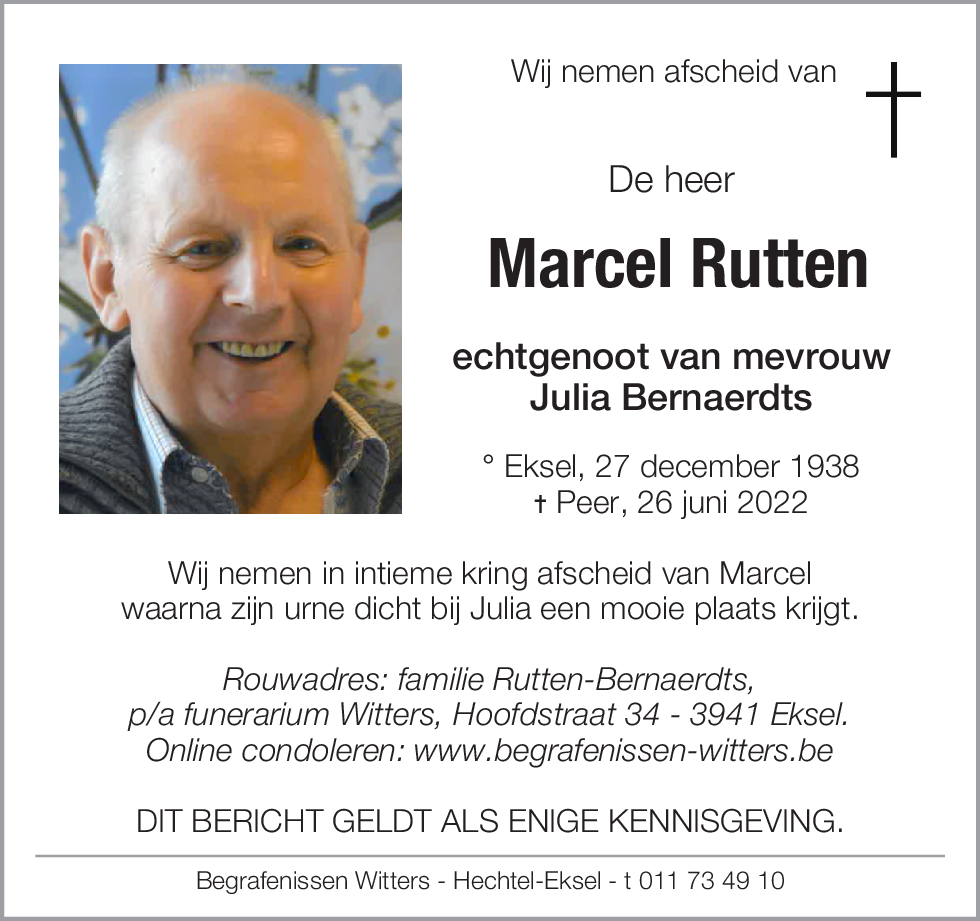 Wij nemen afscheid van

De heer

Marcel Rutten

echtgenoot van mevrouw
Julia Bernaerdts

° Eksel, 27 december 1938
† Peer, 26 juni 2022

Wij nemen in intieme kring afscheid van Marcel waarna zijn urne dicht bij Julia een mooie plaats krijgt.

Rouwadres: familie Rutten-Bernaerdts,
p/a funerarium Witters, Hoofdstraat 34 - 3941 Eksel.
Online condoleren: www.begrafenissen-witters.be

DIT BERICHT GELDT ALS ENIGE KENNISGEVING.

Begrafenissen Witters - Hechtel-Eksel - t 011 73 49 10